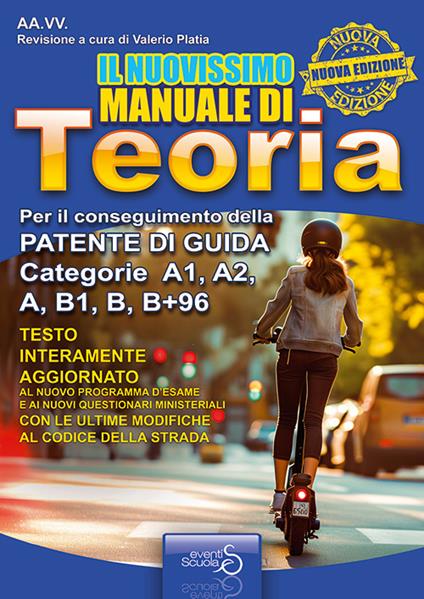 AA.VV.
Revisione a cura di Valerio Platia

NUOVA
NUOVA EDIZIONE
EDIZIONE

IL NUOVISSIMO
MANUALE DI
Teoria

Per il conseguimento della
PATENTE DI GUIDA
Categorie A1, A2, A, B1, B, B+96

TESTO INTERAMENTE AGGIORNATO
AL NUOVO PROGRAMMA D'ESAME
E AI NUOVI QUESTIONARI MINISTERIALI
CON LE ULTIME MODIFICHE
AL CODICE DELLA STRADA

eventi Scuola